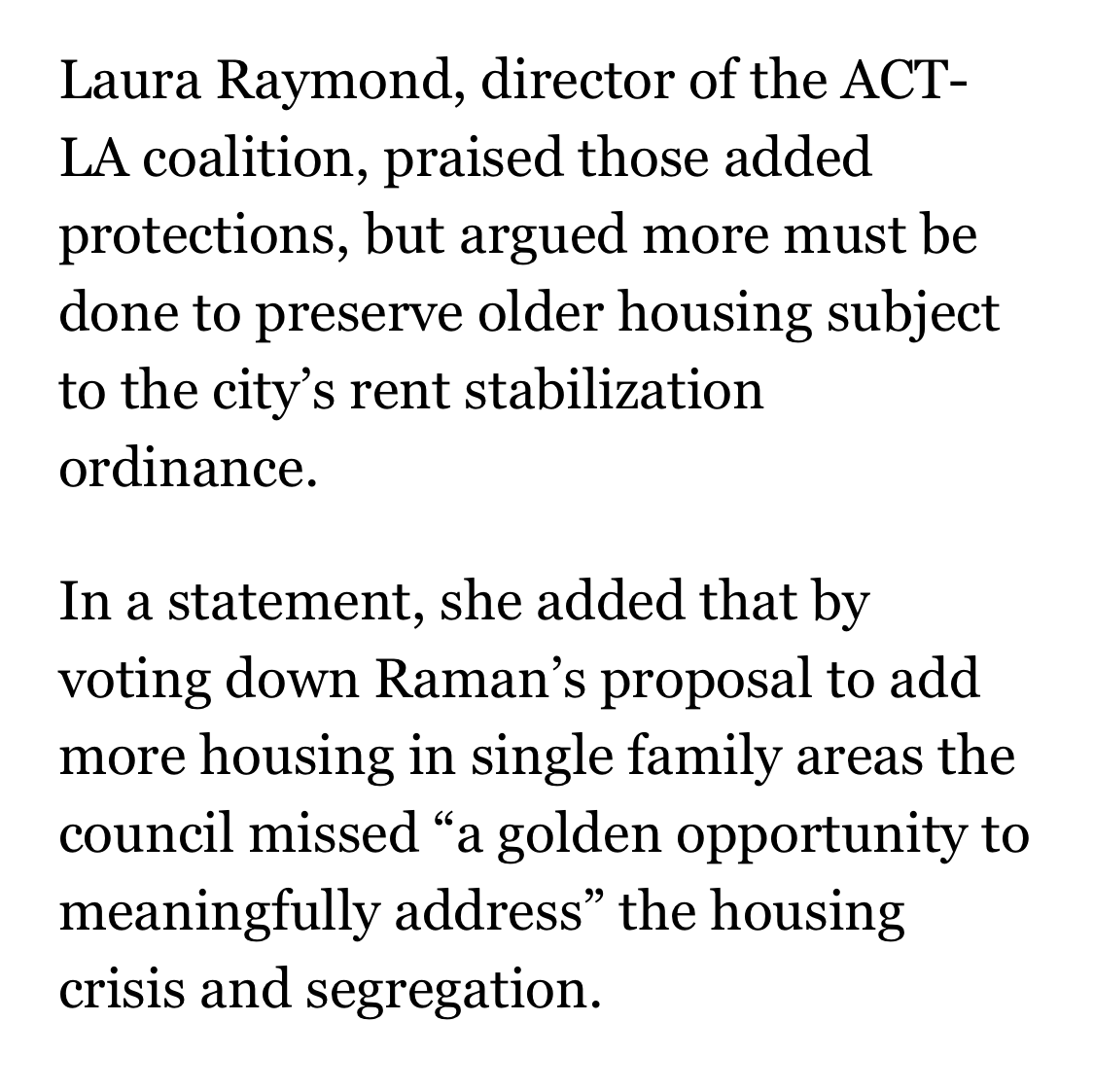 Laura Raymond, director of the ACT-LA coalition, praised those added protections, but argued more must be done to preserve older housing subject to the city’s rent stabilization ordinance.

In a statement, she added that by voting down Raman’s proposal to add more housing in single family areas the council missed “a golden opportunity to meaningfully address” the housing crisis and segregation.